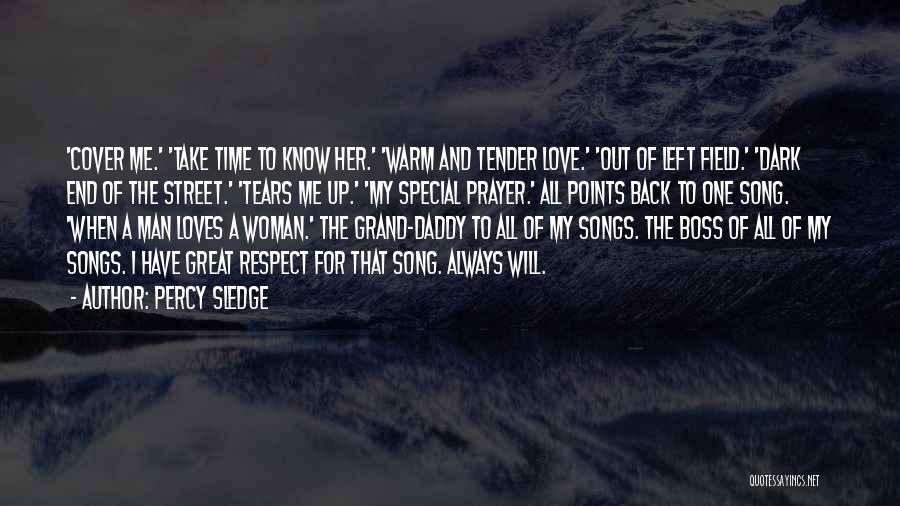 'COVER ME.' 'TAKE TIME TO KNOW HER.' 'WARM AND TENDER LOVE.' 'OUT OF LEFT FIELD.' 'DARK END OF THE STREET.' 'TEARS ME UP.' 'MY SPECIAL PRAYER.' ALL POINTS BACK TO ONE SONG. 'WHEN A MAN LOVES A WOMAN.' THE GRAND-DADDY TO ALL OF MY SONGS. THE BOSS OF ALL OF MY SONGS. I HAVE GREAT RESPECT FOR THAT SONG. ALWAYS WILL.

- AUTHOR: PERCY SLEDGE

QUOTESSAYINGS.NET